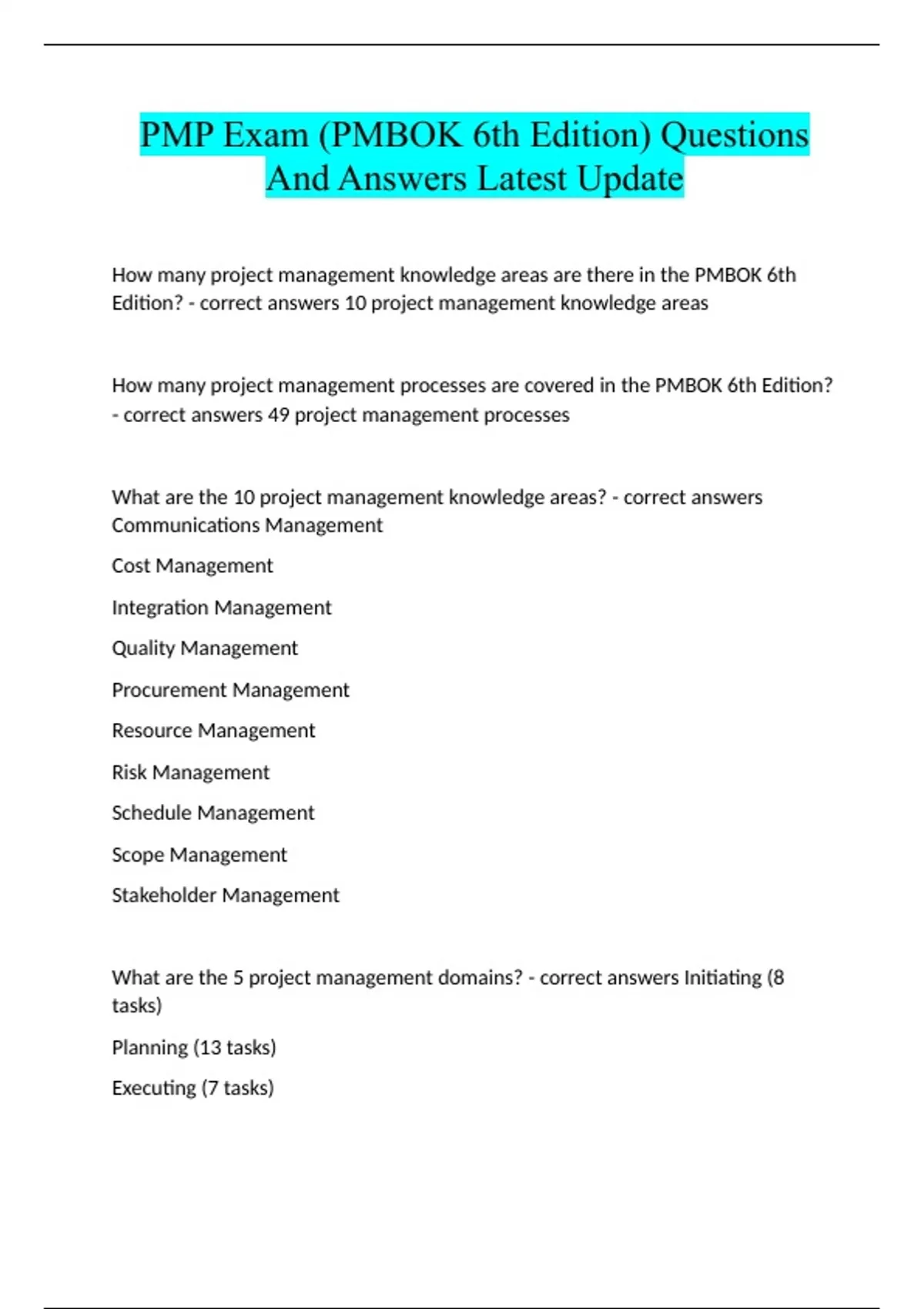 PMP Exam (PMBOK 6th Edition) Questions And Answers Latest Update

How many project management knowledge areas are there in the PMBOK 6th Edition? - correct answers 10 project management knowledge areas

How many project management processes are covered in the PMBOK 6th Edition? - correct answers 49 project management processes

What are the 10 project management knowledge areas? - correct answers Communications Management

Cost Management

Integration Management

Quality Management

Procurement Management

Resource Management

Risk Management

Schedule Management

Scope Management

Stakeholder Management

What are the 5 project management domains? - correct answers Initiating (8 tasks)

Planning (13 tasks)

Executing (7 tasks)